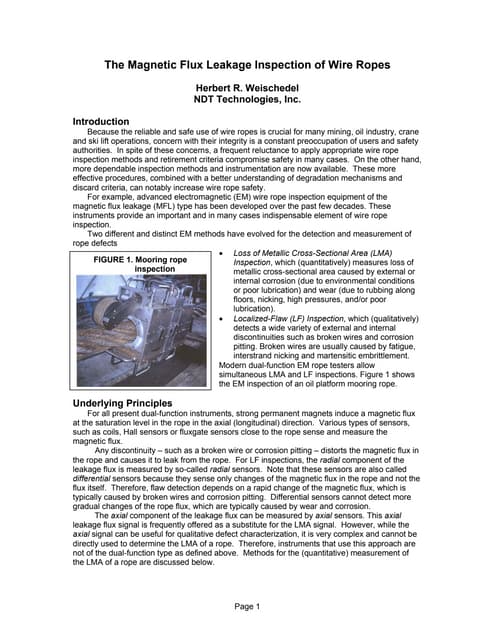 The Magnetic Flux Leakage Inspection of Wire Ropes

Herbert R. Weischedel
NDT Technologies, Inc.

Introduction

Because the reliable and safe use of wire ropes is crucial for many mining, oil industry, crane and ski lift operations, concern with their integrity is a constant preoccupation of users and safety authorities. In spite of these concerns, a frequent reluctance to apply appropriate wire rope inspection methods and retirement criteria compromise safety in many cases. On the other hand, more dependable inspection methods and instrumentation are now available. These more effective procedures, combined with a better understanding of degradation mechanisms and discard criteria, can notably increase wire rope safety.

For example, advanced electromagnetic (EM) wire rope inspection equipment of the magnetic flux leakage (MFL) type has been developed over the past few decades. These instruments provide an important and in many cases indispensable element of wire rope inspection.

Two different and distinct EM methods have evolved for the detection and measurement of rope defects

FIGURE 1. Mooring rope inspection

• Loss of Metallic Cross-Sectional Area (LMA) Inspection, which (quantitatively) measures loss of metallic cross-sectional area caused by external or internal corrosion (due to environmental conditions or poor lubrication) and wear (due to rubbing along floors, nicking, high pressures, and/or poor lubrication).
• Localized-Flaw (LF) Inspection, which (qualitatively) detects a wide variety of external and internal discontinuities such as broken wires and corrosion pitting. Broken wires are usually caused by fatigue, interstrand nicking and martensitic embrittlement.

Modern dual-function EM rope testers allow simultaneous LMA and LF inspections. Figure 1 shows the EM inspection of an oil platform mooring rope.

Underlying Principles

For all present dual-function instruments, strong permanent magnets induce a magnetic flux at the saturation level in the rope in the axial (longitudinal) direction. Various types of sensors, such as coils, Hall sensors or fluxgate sensors close to the rope sense and measure the magnetic flux.

Any discontinuity – such as a broken wire or corrosion pitting – distorts the magnetic flux in the rope and causes it to leak from the rope. For LF inspections, the radial component of the leakage flux is measured by so-called radial sensors. Note that these sensors are also called differential sensors because they sense only changes of the magnetic flux in the rope and not the flux itself. Therefore, flaw detection depends on a rapid change of the magnetic flux, which is typically caused by broken wires and corrosion pitting. Differential sensors cannot detect more gradual changes of the rope flux, which are typically caused by wear and corrosion.

The axial component of the leakage flux can be measured by axial sensors. This axial leakage flux signal is frequently offered as a substitute for the LMA signal. However, while the axial signal can be useful for qualitative defect characterization, it is very complex and cannot be directly used to determine the LMA of a rope. Therefore, instruments that use this approach are not of the dual-function type as defined above. Methods for the (quantitative) measurement of the LMA of a rope are discussed below.

Page 1